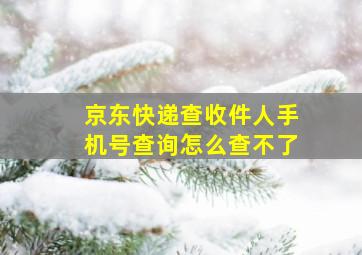 京东快递查收件人手机号查询怎么查不了